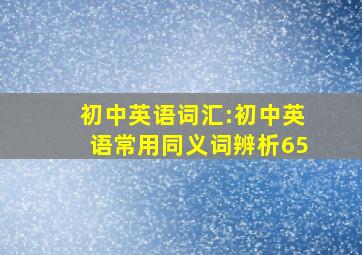 初中英语词汇:初中英语常用同义词辨析65